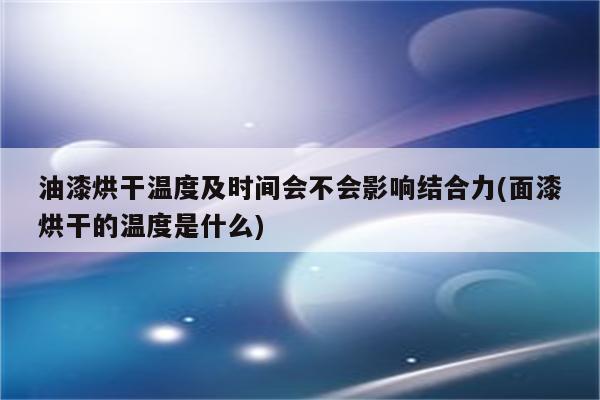 油漆烘干温度及时间会不会影响结合力(面漆烘干的温度是什么)